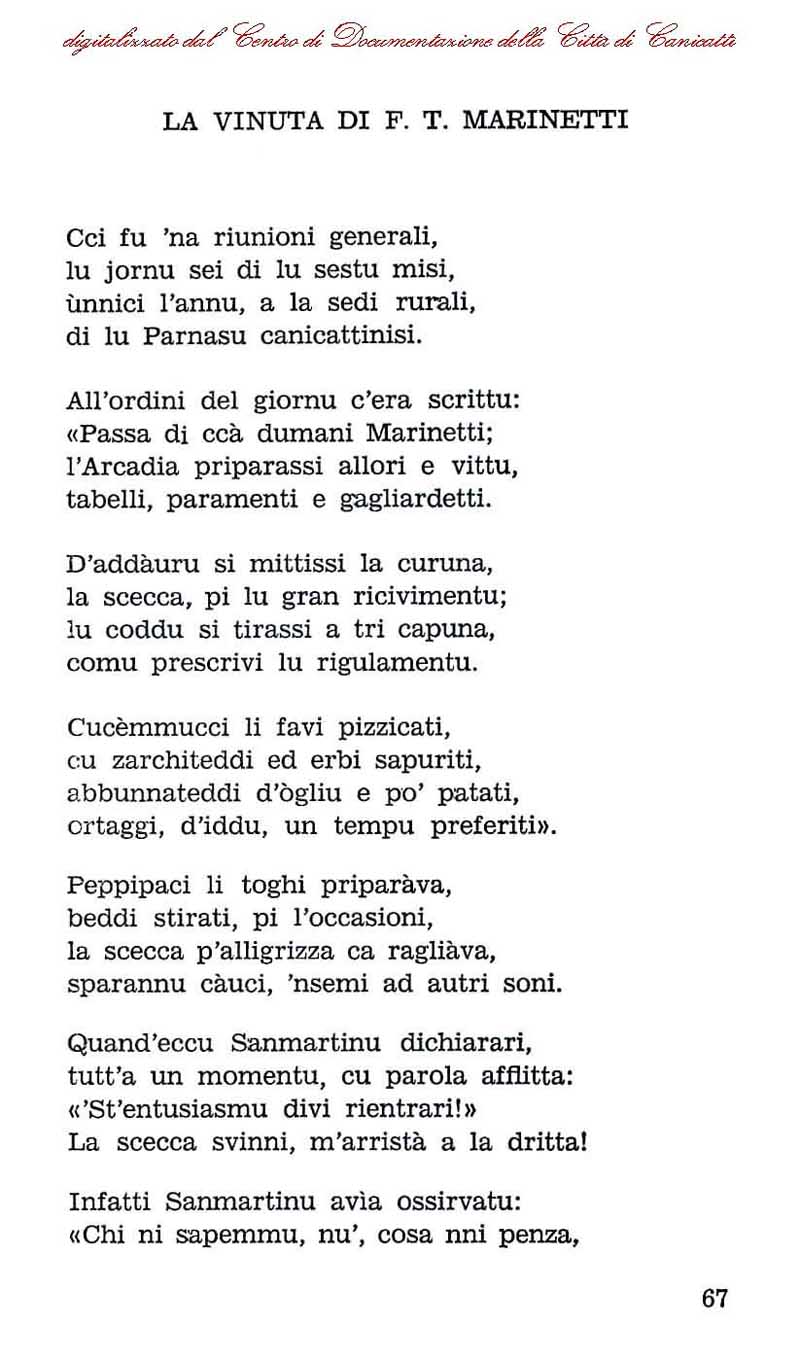 digitalizzato dal Centro di Documentazione della Città di Canicattì

LA VINUTA DI F. T. MARINETTI

Cci fu 'na riunioni generali,
lu jornu sei di lu sestu misi,
ùnnici l'annu, a la sedi rurali,
di lu Parnasu canicattinisi.

All'ordini del giornu c'era scrittu:
«Passa di ccà dumani Marinetti;
l'Arcadia priparassi allori e vittu,
tabelli, paramenti e gagliardetti.

D'addàuru si mittissi la curuna,
la scecca, pi lu gran ricivimentu;
lu coddu si tirassi a tri capuna,
comu prescrivi lu rigulamentu.

Cucèmmucci li favi pizzicati,
cu zarchiteddi ed erbi sapuriti,
abbunnateddi d'ògliu e po' patati,
ortaggi, d'iddu, un tempu preferiti».

Peppipaci li toghi priparàva,
beddi stirati, pi l'occasioni,
la scecca p'alligrizza ca ragliàva,
sparannu càuci, 'nsemi ad autri soni.

Quand'eccu Sanmartinu dichiarari,
tutt'a un momentu, cu parola afflitta:
«'St'entusiasmu divi rientrari!»
La scecca svinni, m'arristà a la dritta!

Infatti Sanmartinu avìa ossirvatu:
«Chi ni sapemmu, nu', cosa nni penza,

67